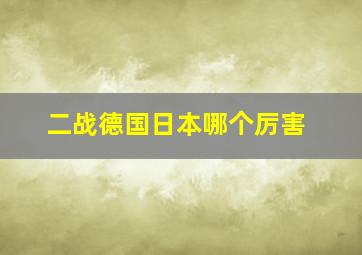 二战德国日本哪个厉害